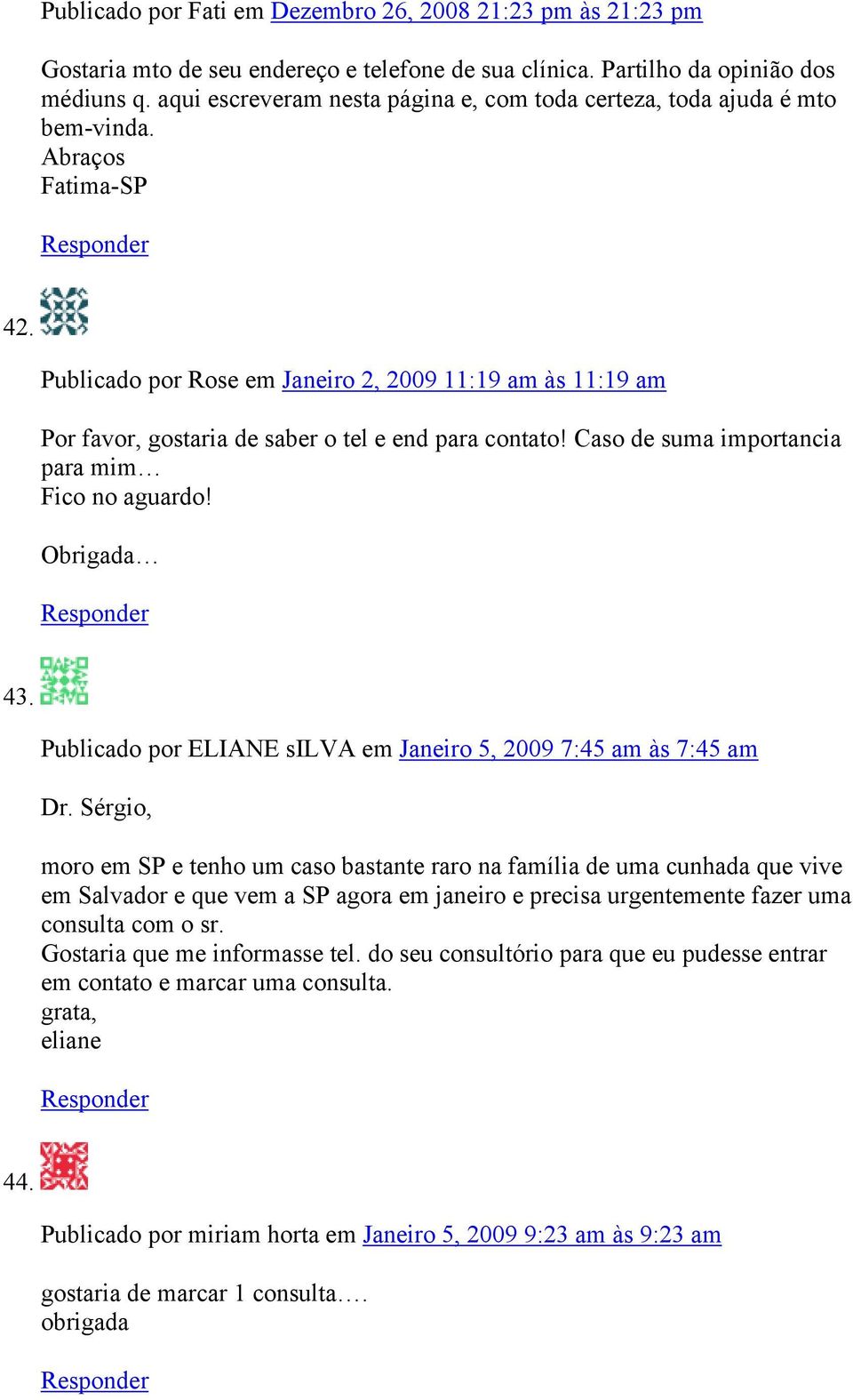 Publicado por Fati em Dezembro 26, 2008 21:23 pm às 21:23 pm

Gostaria mto de seu endereço e telefone de sua clínica. Partilho da opinião dos médiuns q. aqui escreveram nesta página e, com toda certeza, toda ajuda é mto bem-vinda.
Abraços
Fatima-SP

Responder

42.

Publicado por Rose em Janeiro 2, 2009 11:19 am às 11:19 am

Por favor, gostaria de saber o tel e end para contato! Caso de suma importancia para mim…
Fico no aguardo!

Obrigada…

Responder

43.

Publicado por ELIANE sILVA em Janeiro 5, 2009 7:45 am às 7:45 am

Dr. Sérgio,

moro em SP e tenho um caso bastante raro na família de uma cunhada que vive em Salvador e que vem a SP agora em janeiro e precisa urgentemente fazer uma consulta com o sr.
Gostaria que me informasse tel. do seu consultório para que eu pudesse entrar em contato e marcar uma consulta.
grata,
eliane

Responder

44.

Publicado por miriam horta em Janeiro 5, 2009 9:23 am às 9:23 am

gostaria de marcar 1 consulta….
obrigada

Responder